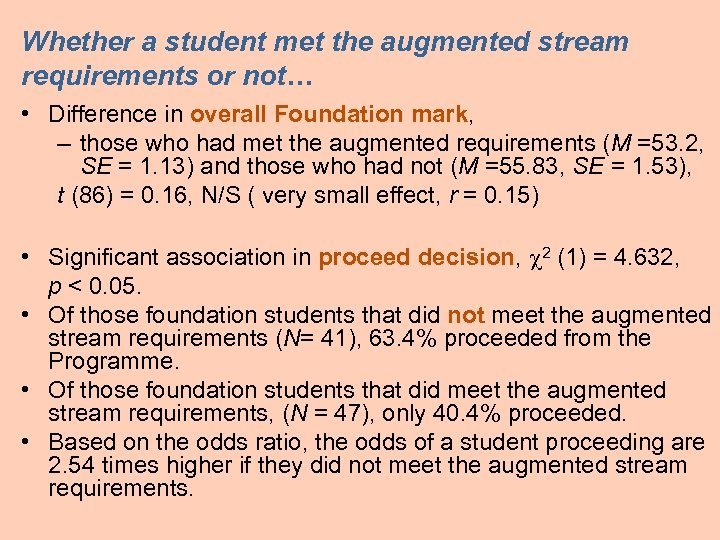 Whether a student met the augmented stream requirements or not…

• Difference in overall Foundation mark,

- those who had met the augmented requirements (M =53.2, SE = 1.13) and those who had not (M =55.83, SE = 1.53),

t (86) = 0.16, N/S ( very small effect, r = 0.15)

• Significant association in proceed decision, $\chi^2$ (1) = 4.632, p < 0.05.

• Of those foundation students that did not meet the augmented stream requirements (N= 41), 63.4% proceeded from the Programme.

• Of those foundation students that did meet the augmented stream requirements, (N = 47), only 40.4% proceeded.

• Based on the odds ratio, the odds of a student proceeding are 2.54 times higher if they did not meet the augmented stream requirements.